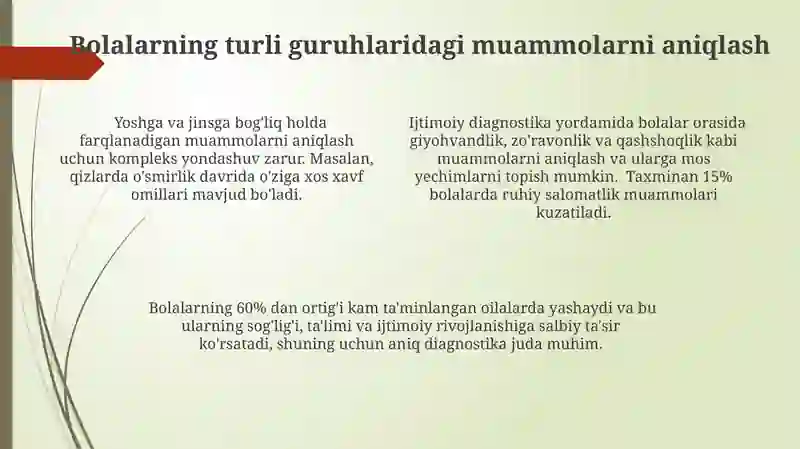 Bolalarning turli guruhlaridagi muammolarni aniqlash

Yoshga va jinsga bog'liq holda farqlanadigan muammolarni aniqlash uchun kompleks yondashuv zarur. Masalan, qizlarda o'smirlik davrida o'ziga xos xavf omillari mavjud bo'ladi.

Ijtimoiy diagnostika yordamida bolalar orasida giyohvandlik, zo'ravonlik va qashshoqlik kabi muammolarni aniqlash va ularga mos yechimlarni topish mumkin. Taxminan 15% bolalarda ruhiy salomatlik muammolari kuzatiladi.

Bolalarning 60% dan ortig'i kam ta'minlangan oilalarda yashaydi va bu ularning sog'lig'i, ta'limi va ijtimoiy rivojlanishiga salbiy ta'sir ko'rsatadi, shuning uchun aniq diagnostika juda muhim.